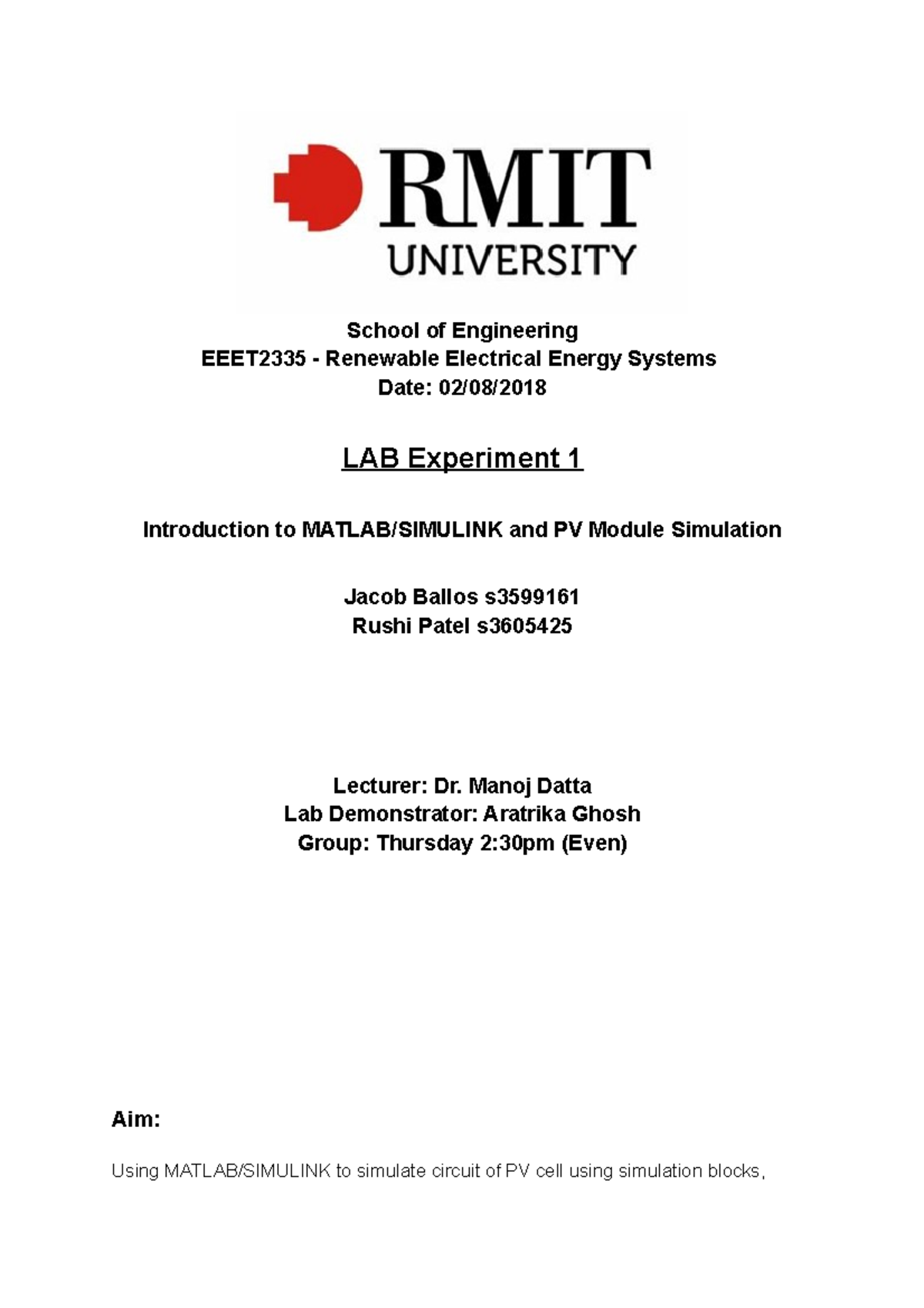 RMIT
UNIVERSITY

School of Engineering
EEET2335 - Renewable Electrical Energy Systems
Date: 02/08/2018

LAB Experiment 1

Introduction to MATLAB/SIMULINK and PV Module Simulation

Jacob Ballos s3599161
Rushi Patel s3605425

Lecturer: Dr. Manoj Datta
Lab Demonstrator: Aratrika Ghosh
Group: Thursday 2:30pm (Even)

Aim:

Using MATLAB/SIMULINK to simulate circuit of PV cell using simulation blocks,